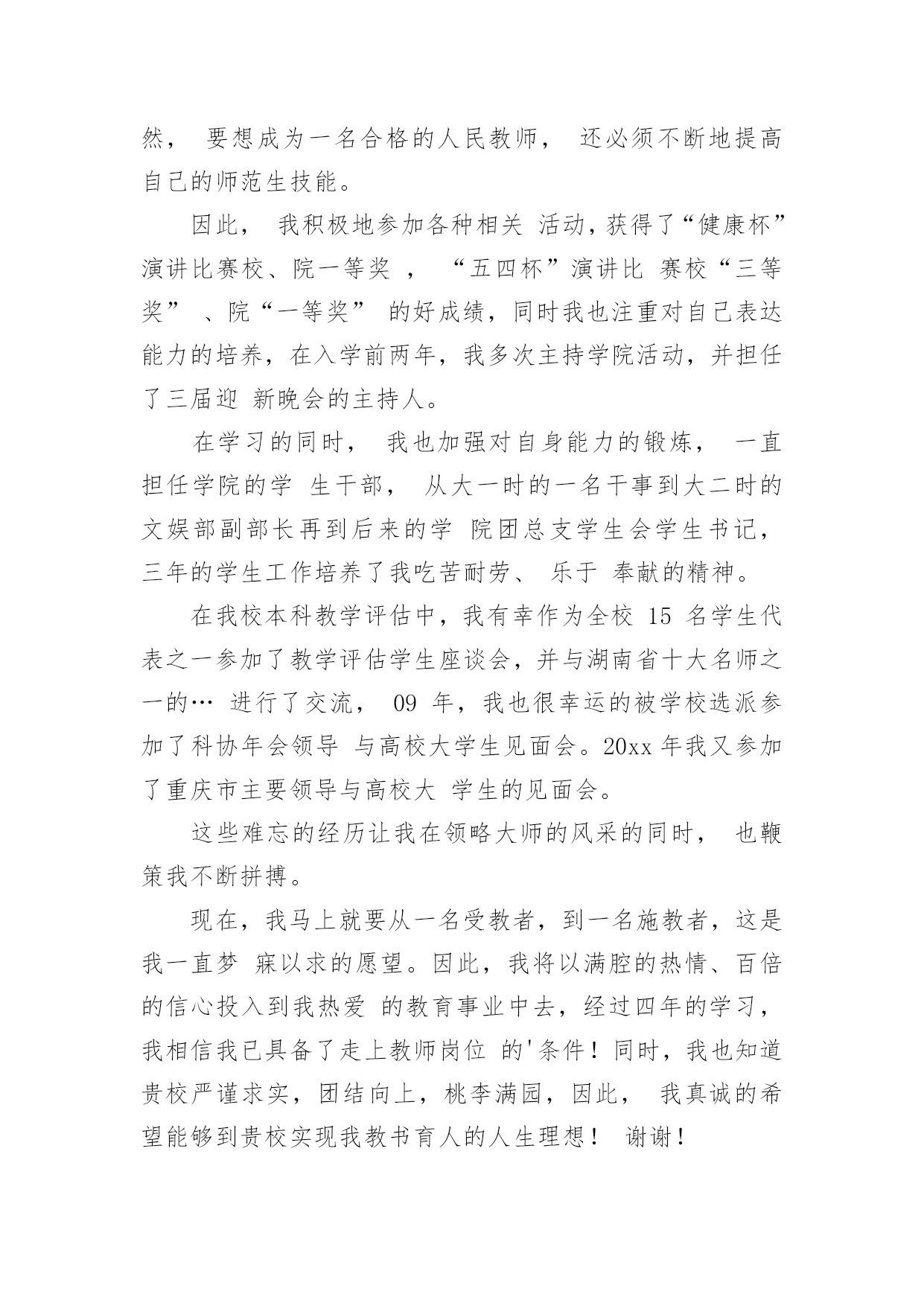 然， 要想成为一名合格的人民教师， 还必须不断地提高自己的师范生技能。

因此， 我积极地参加各种相关 活动，获得了“健康杯”演讲比赛校、院一等奖 ， “五四杯”演讲比 赛校“三等奖” 、院“一等奖” 的好成绩，同时我也注重对自己表达能力的培养，在入学前两年，我多次主持学院活动，并担任了三届迎 新晚会的主持人。

在学习的同时， 我也加强对自身能力的锻炼， 一直担任学院的学 生干部， 从大一时的一名干事到大二时的文娱部副部长再到后来的学 院团总支学生会学生书记，三年的学生工作培养了我吃苦耐劳、 乐于 奉献的精神。

在我校本科教学评估中，我有幸作为全校 15 名学生代表之一参加了教学评估学生座谈会，并与湖南省十大名师之一的… 进行了交流， 09 年，我也很幸运的被学校选派参加了科协年会领导 与高校大学生见面会。20xx 年我又参加了重庆市主要领导与高校大 学生的见面会。

这些难忘的经历让我在领略大师的风采的同时， 也鞭策我不断拼搏。

现在，我马上就要从一名受教者，到一名施教者，这是我一直梦 寐以求的愿望。因此，我将以满腔的热情、百倍的信心投入到我热爱 的教育事业中去，经过四年的学习，我相信我已具备了走上教师岗位 的'条件！同时，我也知道贵校严谨求实，团结向上，桃李满园，因此， 我真诚的希望能够到贵校实现我教书育人的人生理想！ 谢谢！